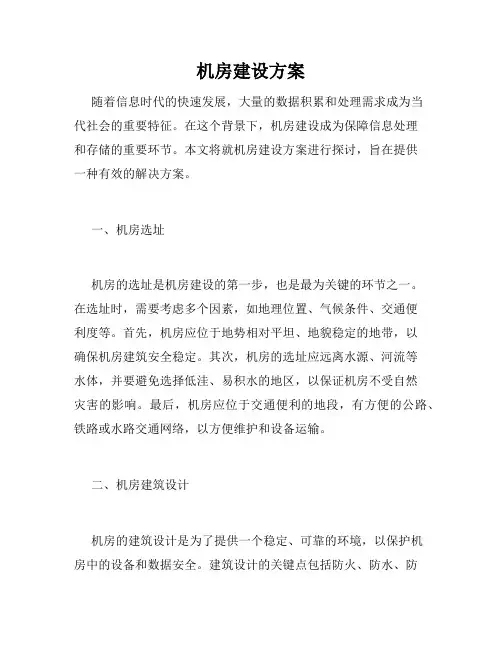 机房建设方案

随着信息时代的快速发展，大量的数据积累和处理需求成为当代社会的重要特征。在这个背景下，机房建设成为保障信息处理和存储的重要环节。本文将就机房建设方案进行探讨，旨在提供一种有效的解决方案。

一、机房选址

机房的选址是机房建设的第一步，也是最为关键的环节之一。在选址时，需要考虑多个因素，如地理位置、气候条件、交通便利度等。首先，机房应位于地势相对平坦、地貌稳定的地带，以确保机房建筑安全稳定。其次，机房的选址应远离水源、河流等水体，并要避免选择低洼、易积水的地区，以保证机房不受自然灾害的影响。最后，机房应位于交通便利的地段，有方便的公路、铁路或水路交通网络，以方便维护和设备运输。

二、机房建筑设计

机房的建筑设计是为了提供一个稳定、可靠的环境，以保护机房中的设备和数据安全。建筑设计的关键点包括防火、防水、防